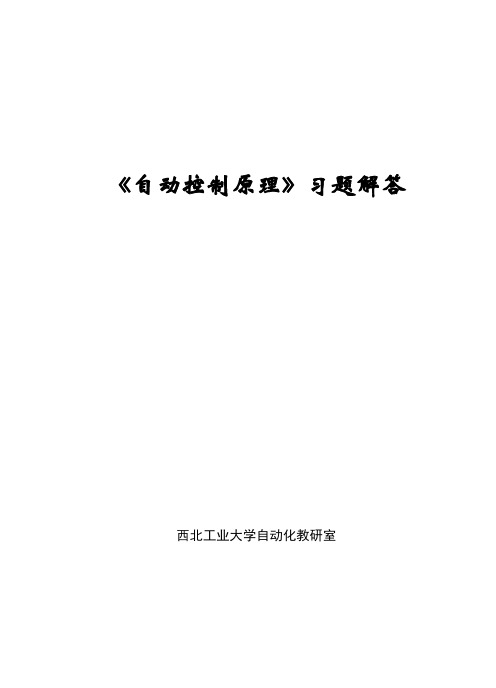 《自动控制原理》习题解答

西北工业大学自动化教研室